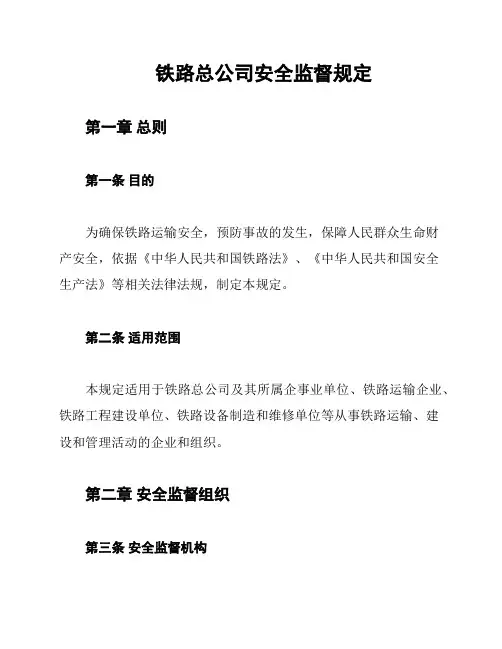 铁路总公司安全监督规定

第一章 总则

第一条 目的

为确保铁路运输安全，预防事故的发生，保障人民群众生命财产安全，依据《中华人民共和国铁路法》、《中华人民共和国安全生产法》等相关法律法规，制定本规定。

第二条 适用范围

本规定适用于铁路总公司及其所属企事业单位、铁路运输企业、铁路工程建设单位、铁路设备制造和维修单位等从事铁路运输、建设和管理活动的企业和组织。

第二章 安全监督组织

第三条 安全监督机构